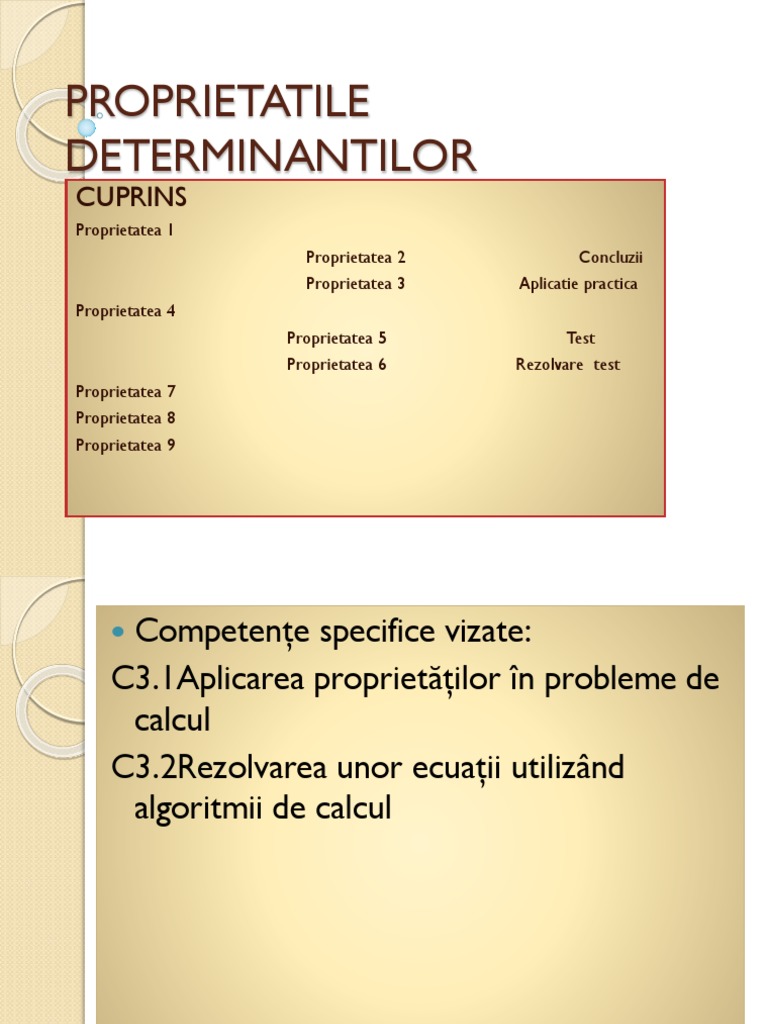 PROPRIETATILE DETERMINANTILOR

CUPRINS

Proprietatea 1

Proprietatea 2

Proprietatea 3

Proprietatea 4

Proprietatea 5

Proprietatea 6

Proprietatea 7

Proprietatea 8

Proprietatea 9

Concluzii

Aplicatie practica

Test

Rezolvare test

Competențe specifice vizate:

C3.1Aplicarea proprietăților în probleme de calcul

C3.2Rezolvarea unor ecuații utilizând algoritmii de calcul